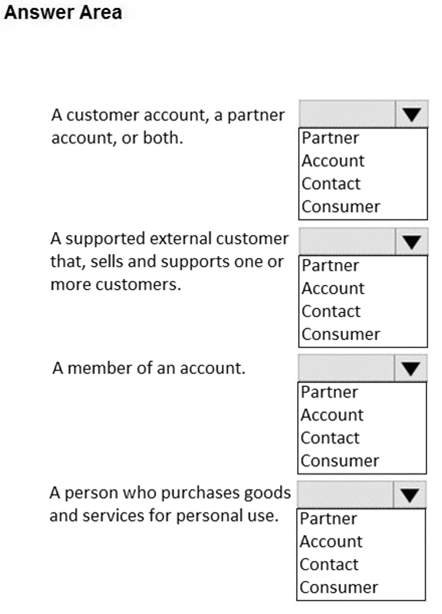 Answer Area

A customer account, a partner account, or both.

Partner
Account
Contact
Consumer

A supported external customer that, sells and supports one or more customers.

Partner
Account
Contact
Consumer

A member of an account.

Partner
Account
Contact
Consumer

A person who purchases goods and services for personal use.

Partner
Account
Contact
Consumer